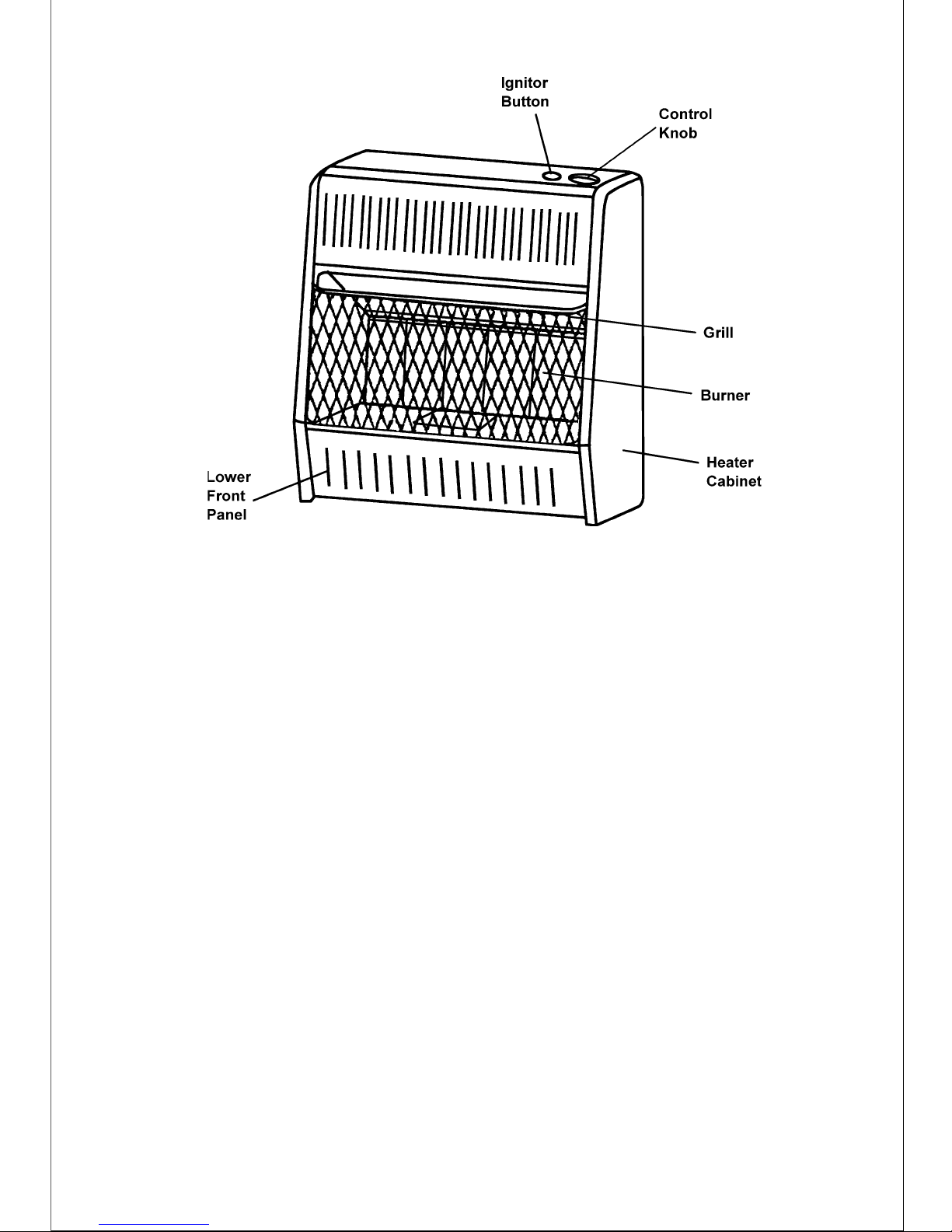 Ignitor Button

Control Knob

Grill

Burner

Heater Cabinet

Lower Front Panel